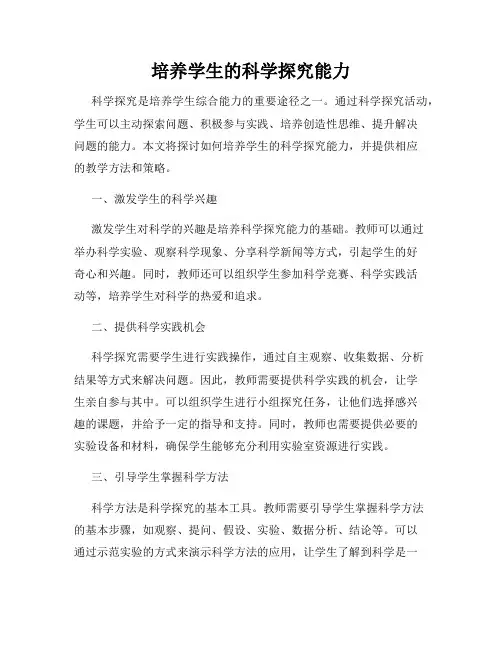 培养学生的科学探究能力

科学探究是培养学生综合能力的重要途径之一。通过科学探究活动，学生可以主动探索问题、积极参与实践、培养创造性思维、提升解决问题的能力。本文将探讨如何培养学生的科学探究能力，并提供相应的教学方法和策略。

一、激发学生的科学兴趣

激发学生对科学的兴趣是培养科学探究能力的基础。教师可以通过举办科学实验、观察科学现象、分享科学新闻等方式，引起学生的好奇心和兴趣。同时，教师还可以组织学生参加科学竞赛、科学实践活动等，培养学生对科学的热爱和追求。

二、提供科学实践机会

科学探究需要学生进行实践操作，通过自主观察、收集数据、分析结果等方式来解决问题。因此，教师需要提供科学实践的机会，让学生亲自参与其中。可以组织学生进行小组探究任务，让他们选择感兴趣的课题，并给予一定的指导和支持。同时，教师也需要提供必要的实验设备和材料，确保学生能够充分利用实验室资源进行实践。

三、引导学生掌握科学方法

科学方法是科学探究的基本工具。教师需要引导学生掌握科学方法的基本步骤，如观察、提问、假设、实验、数据分析、结论等。可以通过示范实验的方式来演示科学方法的应用，让学生了解到科学是一